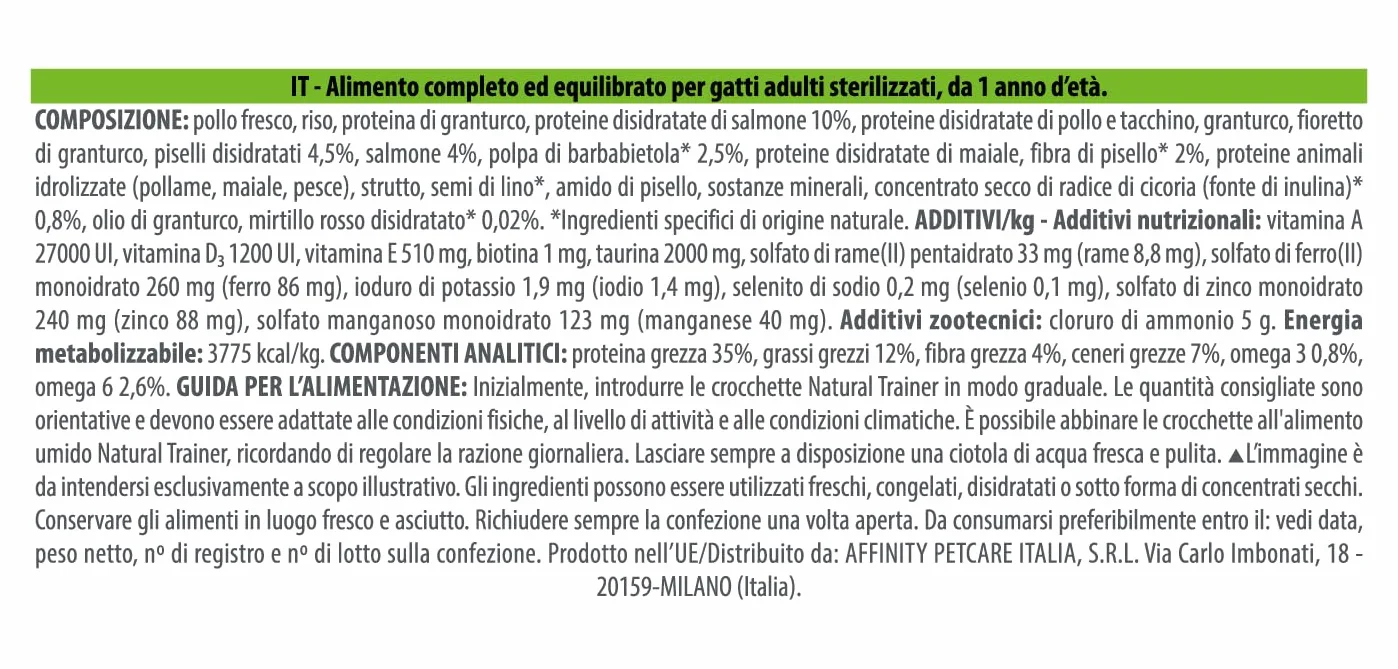 IT - Alimento completo ed equilibrato per gatti adulti sterilizzati, da 1 anno d'età.

COMPOSIZIONE: pollo fresco, riso, proteina di granturco, proteine disidratate di salmone 10%, proteine disidratate di pollo e tacchino, granturco, fioretto di granturco, piselli disidratati 4,5%, salmone 4%, polpa di barbabietola* 2,5%, proteine disidratate di maiale, fibra di pisello* 2%, proteine animali idrolizzate (pollame, maiale, pesce), strutto, semi di lino*, amido di pisello, sostanze minerali, concentrato secco di radice di cicoria (fonte di inulina)* 0,8%, olio di granturco, mirtillo rosso disidratato* 0,02%. *Ingredienti specifici di origine naturale. ADDITIVI/kg - Additivi nutrizionali: vitamina A 27000 UI, vitamina $D_3$ 1200 UI, vitamina E 510 mg, biotina 1 mg, taurina 2000 mg, solfato di rame(II) pentaidrato 33 mg (rame 8,8 mg), solfato di ferro(II) monoidrato 260 mg (ferro 86 mg), ioduro di potassio 1,9 mg (iodio 1,4 mg), selenito di sodio 0,2 mg (selenio 0,1 mg), solfato di zinco monoidrato 240 mg (zinco 88 mg), solfato manganoso monoidrato 123 mg (manganese 40 mg). Additivi zootecnici: cloruro di ammonio 5 g. Energia metabolizzabile: 3775 kcal/kg. COMPONENTI ANALITICI: proteina grezza 35%, grassi grezzi 12%, fibra grezza 4%, ceneri grezze 7%, omega 3 0,8%, omega 6 2,6%. GUIDA PER L'ALIMENTAZIONE: Inizialmente, introdurre le crocchette Natural Trainer in modo graduale. Le quantità consigliate sono orientative e devono essere adattate alle condizioni fisiche, al livello di attività e alle condizioni climatiche. È possibile abbinare le crocchette all'alimento umido Natural Trainer, ricordando di regolare la razione giornaliera. Lasciare sempre a disposizione una ciotola di acqua fresca e pulita. ▲L'immagine è da intendersi esclusivamente a scopo illustrativo. Gli ingredienti possono essere utilizzati freschi, congelati, disidratati o sotto forma di concentrati secchi. Conservare gli alimenti in luogo fresco e asciutto. Richiudere sempre la confezione una volta aperta. Da consumarsi preferibilmente entro il: vedi data, peso netto, nº di registro e nº di lotto sulla confezione. Prodotto nell'UE/Distribuito da: AFFINITY PETCARE ITALIA, S.R.L. Via Carlo Imbonati, 18 - 20159-MILANO (Italia).